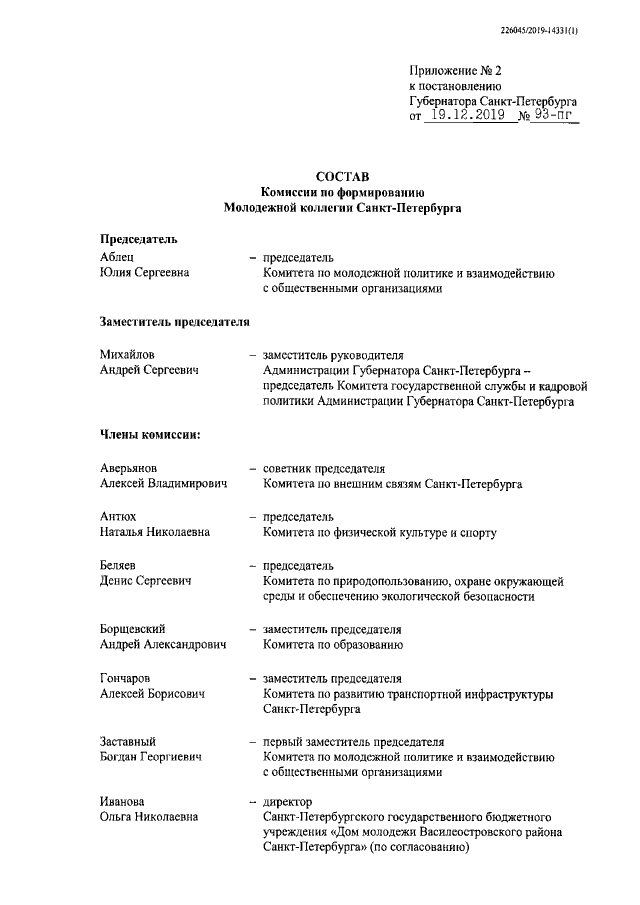 226045/2019-14331(1)

Приложение № 2
к постановлению
Губернатора Санкт-Петербурга
от 19.12.2019 № 93-пг

СОСТАВ
Комиссии по формированию
Молодежной коллегии Санкт-Петербурга

Председатель

Аблец Юлия Сергеевна – председатель Комитета по молодежной политике и взаимодействию с общественными организациями

Заместитель председателя

Михайлов Андрей Сергеевич – заместитель руководителя Администрации Губернатора Санкт-Петербурга – председатель Комитета государственной службы и кадровой политики Администрации Губернатора Санкт-Петербурга

Члены комиссии:

Аверьянов Алексей Владимирович – советник председателя Комитета по внешним связям Санкт-Петербурга

Антюх Наталья Николаевна – председатель Комитета по физической культуре и спорту

Беляев Денис Сергеевич – председатель Комитета по природопользованию, охране окружающей среды и обеспечению экологической безопасности

Борщевский Андрей Александрович – заместитель председателя Комитета по образованию

Гончаров Алексей Борисович – заместитель председателя Комитета по развитию транспортной инфраструктуры Санкт-Петербурга

Заставный Богдан Георгиевич – первый заместитель председателя Комитета по молодежной политике и взаимодействию с общественными организациями

Иванова Ольга Николаевна – директор Санкт-Петербургского государственного бюджетного учреждения «Дом молодежи Василеостровского района Санкт-Петербурга» (по согласованию)